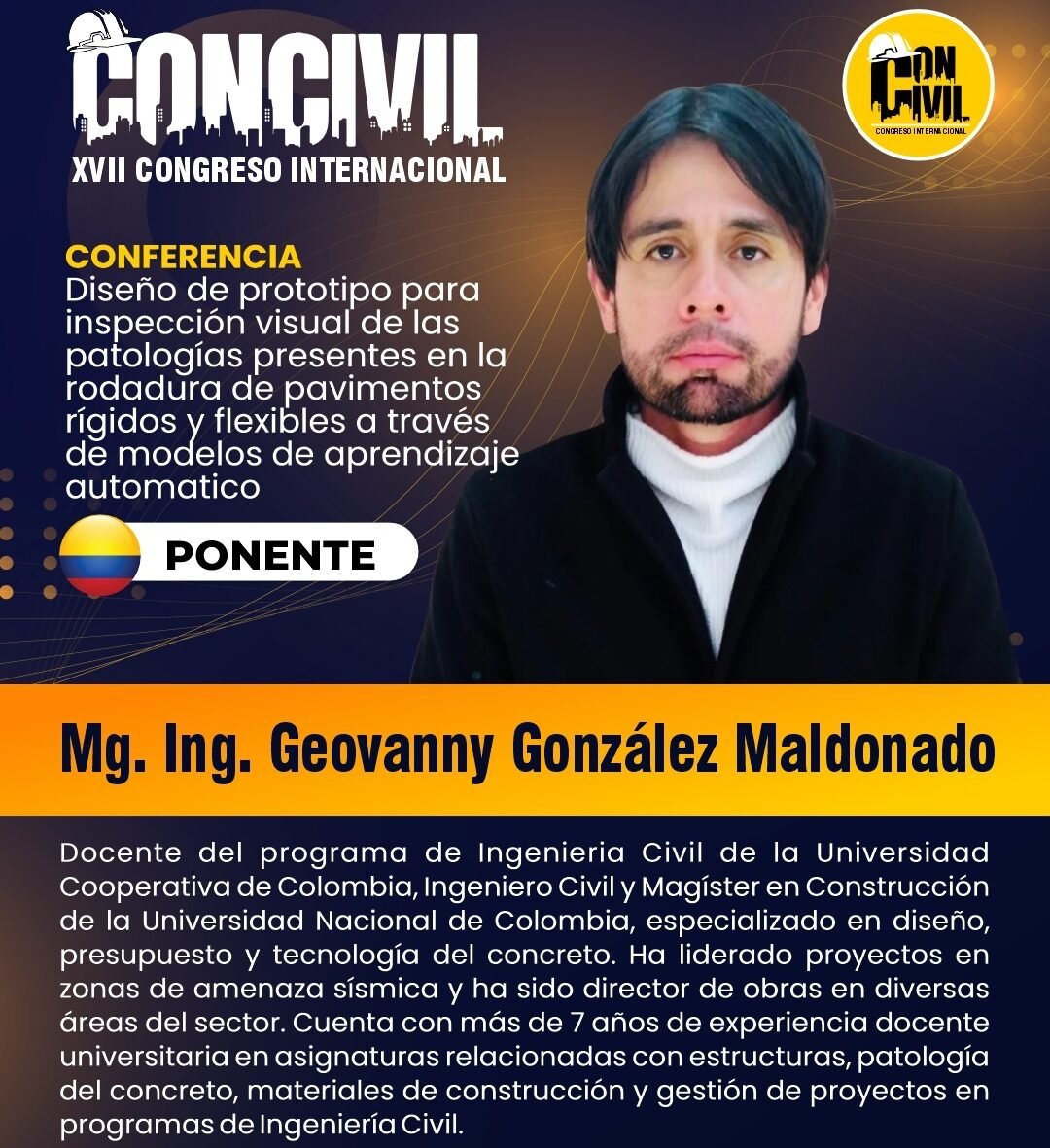 CONCIVIL
XVII CONGRESO INTERNACIONAL

CON CIVIL
CONGRESO INTERNACIONAL

CONFERENCIA
Diseño de prototipo para inspección visual de las patologías presentes en la rodadura de pavimentos rígidos y flexibles a través de modelos de aprendizaje automatico

PONENTE

Mg. Ing. Geovanny González Maldonado

Docente del programa de Ingenieria Civil de la Universidad Cooperativa de Colombia, Ingeniero Civil y Magíster en Construcción de la Universidad Nacional de Colombia, especializado en diseño, presupuesto y tecnología del concreto. Ha liderado proyectos en zonas de amenaza sísmica y ha sido director de obras en diversas áreas del sector. Cuenta con más de 7 años de experiencia docente universitaria en asignaturas relacionadas con estructuras, patología del concreto, materiales de construcción y gestión de proyectos en programas de Ingeniería Civil.